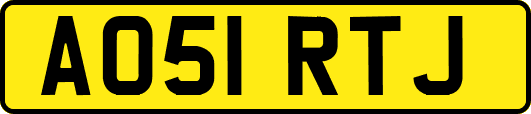 AO51 RTJ